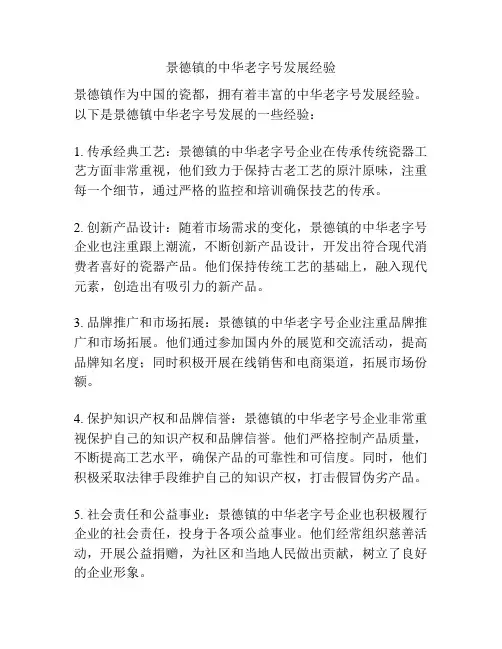 景德镇的中华老字号发展经验

景德镇作为中国的瓷都，拥有着丰富的中华老字号发展经验。以下是景德镇中华老字号发展的一些经验：

1. 传承经典工艺：景德镇的中华老字号企业在传承传统瓷器工艺方面非常重视，他们致力于保持古老工艺的原汁原味，注重每一个细节，通过严格的监控和培训确保技艺的传承。

2. 创新产品设计：随着市场需求的变化，景德镇的中华老字号企业也注重跟上潮流，不断创新产品设计，开发出符合现代消费者喜好的瓷器产品。他们保持传统工艺的基础上，融入现代元素，创造出有吸引力的新产品。

3. 品牌推广和市场拓展：景德镇的中华老字号企业注重品牌推广和市场拓展。他们通过参加国内外的展览和交流活动，提高品牌知名度；同时积极开展在线销售和电商渠道，拓展市场份额。

4. 保护知识产权和品牌信誉：景德镇的中华老字号企业非常重视保护自己的知识产权和品牌信誉。他们严格控制产品质量，不断提高工艺水平，确保产品的可靠性和可信度。同时，他们积极采取法律手段维护自己的知识产权，打击假冒伪劣产品。

5. 社会责任和公益事业：景德镇的中华老字号企业也积极履行企业的社会责任，投身于各项公益事业。他们经常组织慈善活动，开展公益捐赠，为社区和当地人民做出贡献，树立了良好的企业形象。